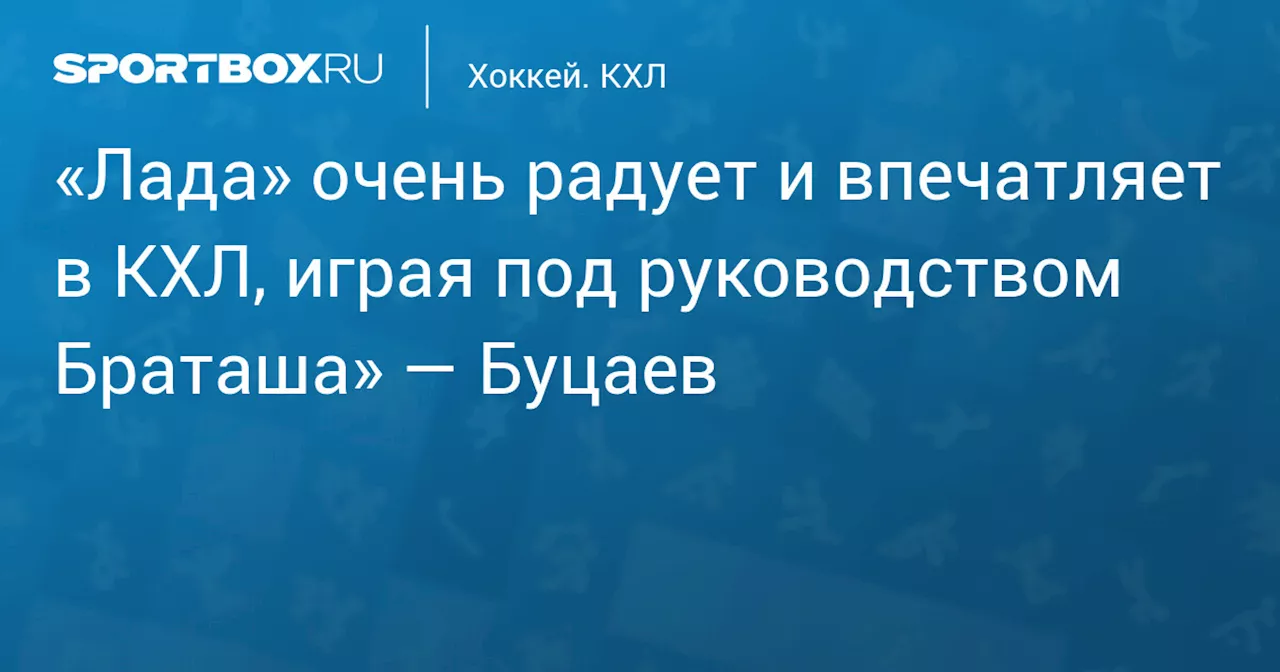 SPORTBOX.RU

Хоккей. КХЛ

«Лада» очень радует и впечатляет в КХЛ, играя под руководством Браташа» — Буцаев